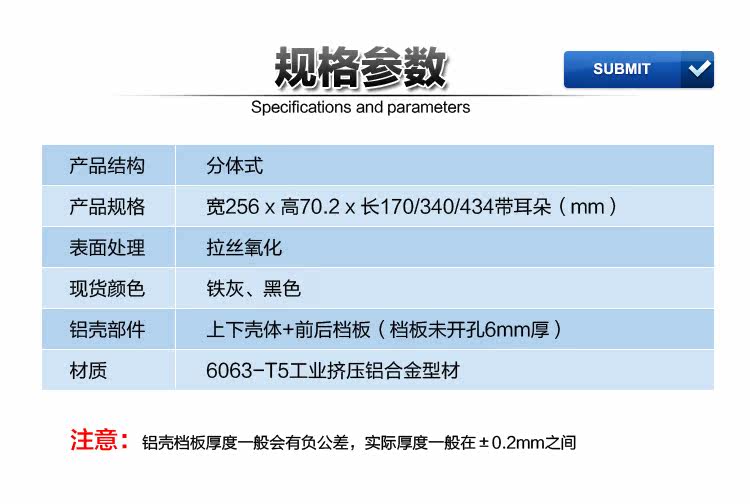 规格参数

SUBMIT

Specifications and parameters

| 产品结构 | 分体式 |
|---|---|
| 产品规格 | 宽256 x 高70.2 x 长170/340/434带耳朵（mm） |
| 表面处理 | 拉丝氧化 |
| 现货颜色 | 铁灰、黑色 |
| 铝壳部件 | 上下壳体+前后档板（档板未开孔6mm厚） |
| 材质 | 6063-T5工业挤压铝合金型材 |

注意：铝壳档板厚度一般会有负公差，实际厚度一般在±0.2mm之间